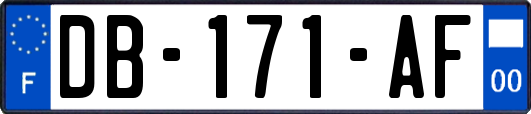 F

DB-171-AF

00